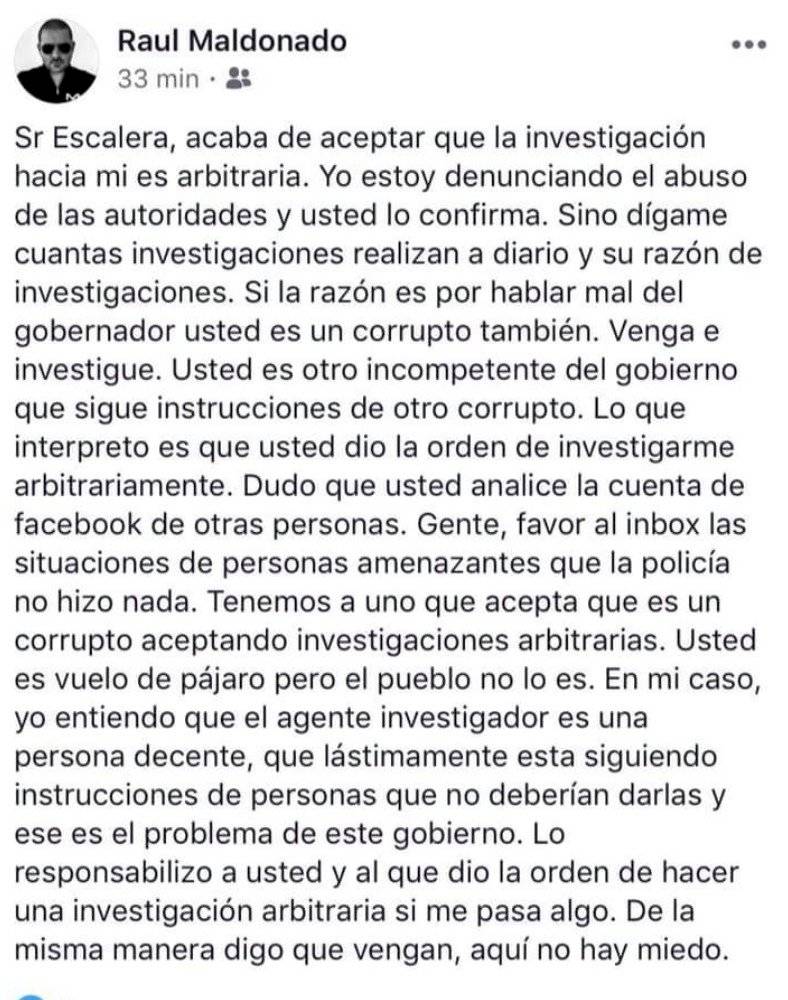 Raul Maldonado
33 min ·

Sr Escalera, acaba de aceptar que la investigación hacia mi es arbitraria. Yo estoy denunciando el abuso de las autoridades y usted lo confirma. Sino dígame cuantas investigaciones realizan a diario y su razón de investigaciones. Si la razón es por hablar mal del gobernador usted es un corrupto también. Venga e investigue. Usted es otro incompetente del gobierno que sigue instrucciones de otro corrupto. Lo que interpreto es que usted dio la orden de investigarme arbitrariamente. Dudo que usted analice la cuenta de facebook de otras personas. Gente, favor al inbox las situaciones de personas amenazantes que la policía no hizo nada. Tenemos a uno que acepta que es un corrupto aceptando investigaciones arbitrarias. Usted es vuelo de pájaro pero el pueblo no lo es. En mi caso, yo entiendo que el agente investigador es una persona decente, que lástimamente esta siguiendo instrucciones de personas que no deberían darlas y ese es el problema de este gobierno. Lo responsabilizo a usted y al que dio la orden de hacer una investigación arbitraria si me pasa algo. De la misma manera digo que vengan, aquí no hay miedo.